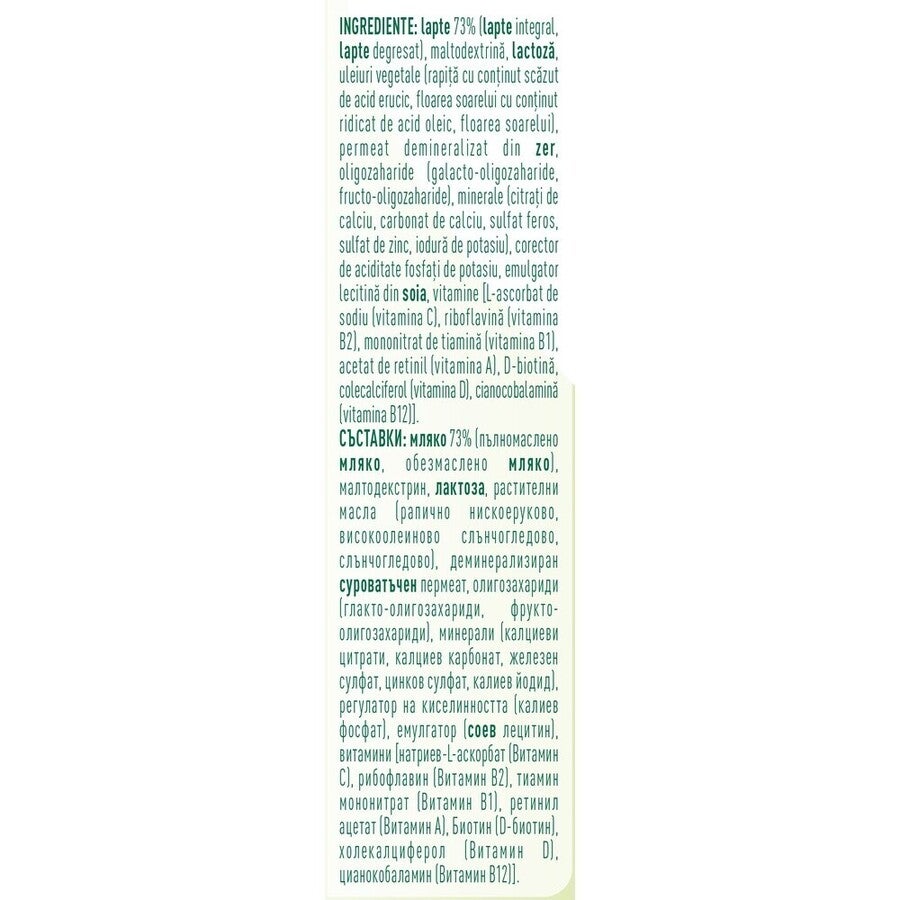 INGREDIENTE: lapte 73% (lapte integral, lapte degresat), maltodextrină, lactoză, uleiuri vegetale (rapiță cu conținut scăzut de acid erucic, floarea soarelui cu conținut ridicat de acid oleic, floarea soarelui), permeat demineralizat din zer, oligozaharide (galacto-oligozaharide, fructo-oligozaharide), minerale (citrați de calciu, carbonat de calciu, sulfat feros, sulfat de zinc, iodură de potasiu), corector de aciditate fosfați de potasiu, emulgator lecitină din soia, vitamine (L-ascorbat de sodiu (vitamina C), riboflavină (vitamina B2), mononitrat de tiamină (vitamina B1), acetat de retinil (vitamina A), D-biotină, colecalciferol (vitamina D), cianocobalamină (vitamina B12)).
СЪСТАВКИ: мляко 73% (пълномаслено мляко, обезмаслено мляко), малтодекстрин, лактоза, растителни масла (рапично нискоеруково, високоолеиново слънчогледово, слънчогледово), деминерализиран суроватъчен пермеат, олигозахариди (глакто-олигозахариди, фрукто-олигозахариди), минерали (калциеви цитрати, калциев карбонат, железен сулфат, цинков сулфат, калиев йодид), регулатор на киселинността (калиев фосфат), емулгатор (соев лецитин), витамини (натриев-L-аскорбат (Витамин C), рибофлавин (Витамин B2), тиамин мононитрат (Витамин B1), ретинил ацетат (Витамин A), Биотин (D-биотин), холекалциферол (Витамин D), цианокобаламин (Витамин B12)).